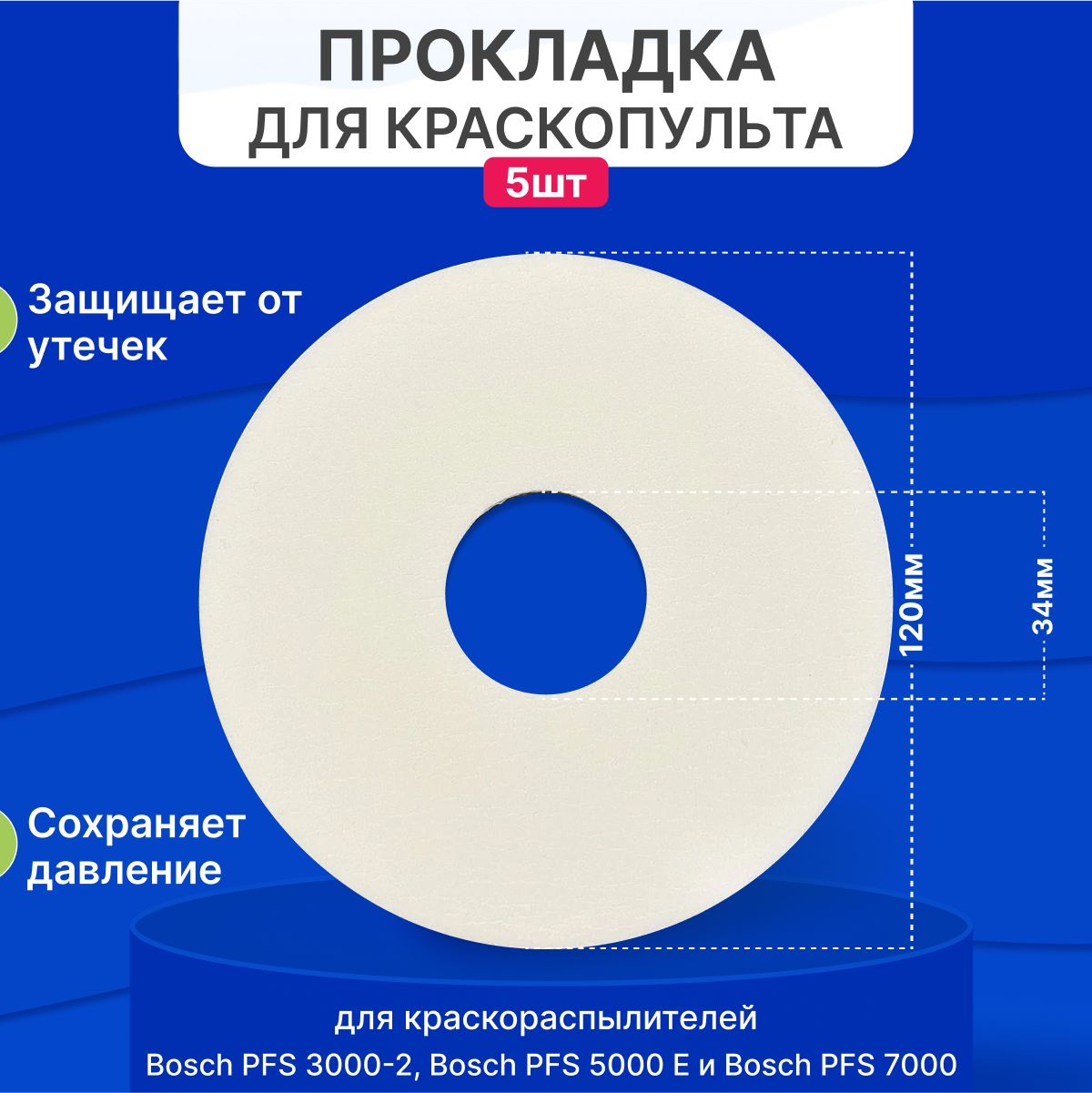 ПРОКЛАДКА
ДЛЯ КРАСКОПУЛЬТА

5шт

Защищает от утечек

Сохраняет давление

120мм

34мм

для краскораспылителей
Bosch PFS 3000-2, Bosch PFS 5000 E и Bosch PFS 7000